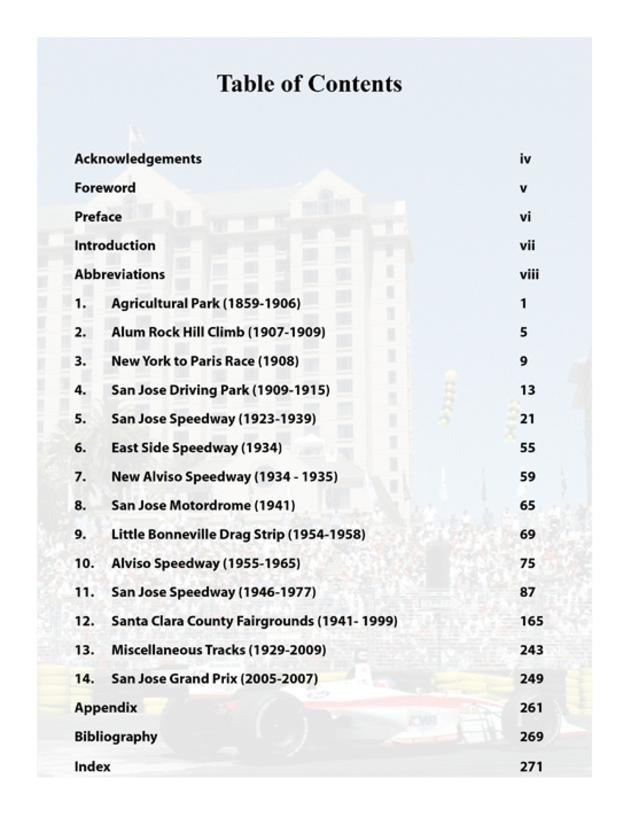 Table of Contents

Acknowledgements iv

Foreword v

Preface vi

Introduction vii

Abbreviations viii

1. Agricultural Park (1859-1906) 1

2. Alum Rock Hill Climb (1907-1909) 5

3. New York to Paris Race (1908) 9

4. San Jose Driving Park (1909-1915) 13

5. San Jose Speedway (1923-1939) 21

6. East Side Speedway (1934) 55

7. New Alviso Speedway (1934 - 1935) 59

8. San Jose Motordrome (1941) 65

9. Little Bonneville Drag Strip (1954-1958) 69

10. Alviso Speedway (1955-1965) 75

11. San Jose Speedway (1946-1977) 87

12. Santa Clara County Fairgrounds (1941- 1999) 165

13. Miscellaneous Tracks (1929-2009) 243

14. San Jose Grand Prix (2005-2007) 249

Appendix 261

Bibliography 269

Index 271